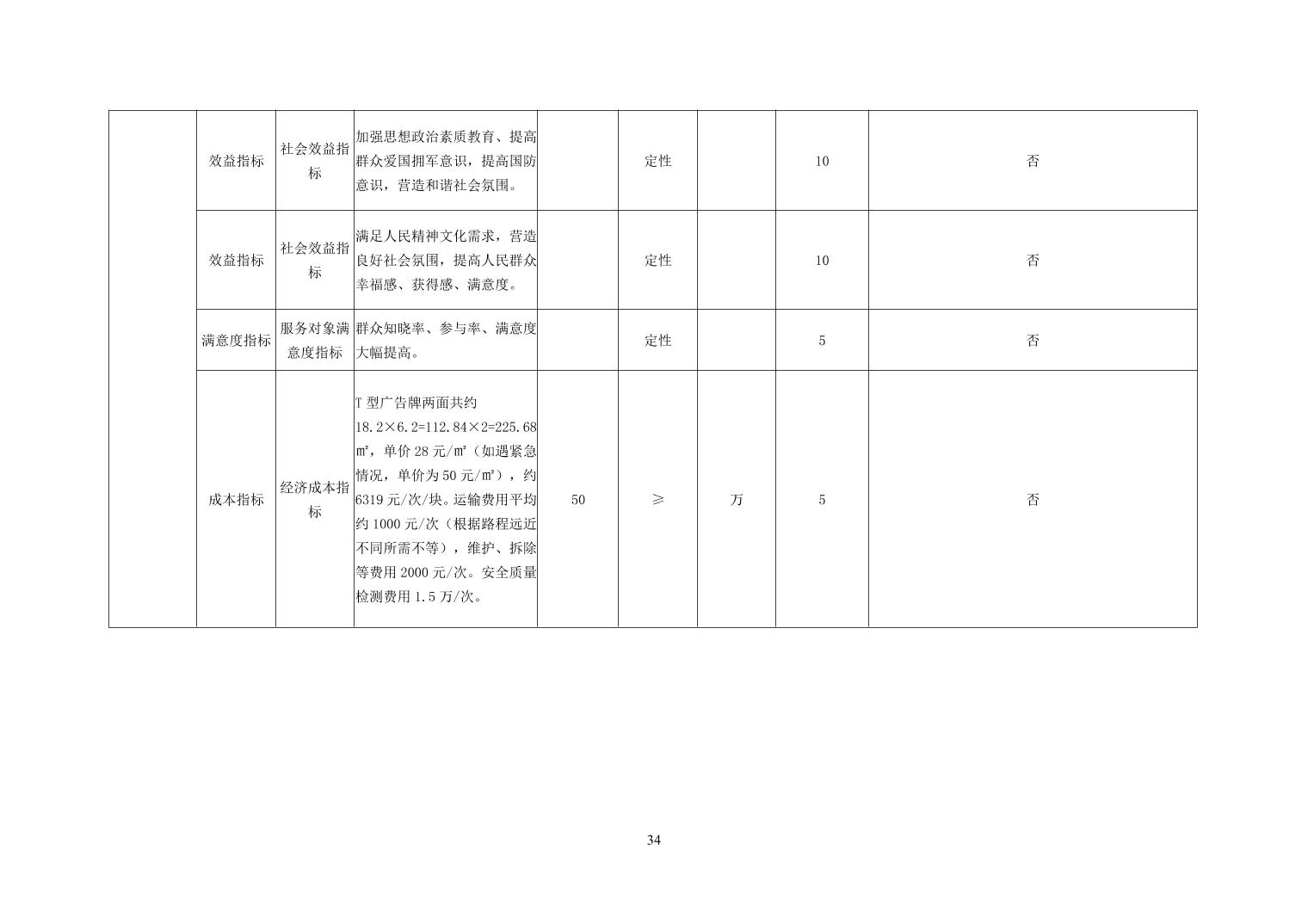 |  | 效益指标 | 社会效益指标 | 加强思想政治素质教育、提高群众爱国拥军意识，提高国防意识，营造和谐社会氛围。 |  | 定性 |  | 10 | 否 |
|---|---|---|---|---|---|---|---|---|
|  | 效益指标 | 社会效益指标 | 满足人民精神文化需求，营造良好社会氛围，提高人民群众幸福感、获得感、满意度。 |  | 定性 |  | 10 | 否 |
|  | 满意度指标 | 服务对象满意度指标 | 群众知晓率、参与率、满意度大幅提高。 |  | 定性 |  | 5 | 否 |
|  | 成本指标 | 经济成本指标 | T型广告牌两面共约18.2×6.2=112.84×2=225.68㎡，单价28元/㎡（如遇紧急情况，单价为50元/㎡），约6319元/次/块。运输费用平均约1000元/次（根据路程远近不同所需不等），维护、拆除等费用2000元/次。安全质量检测费用1.5万/次。 | 50 | ≥ | 万 | 5 | 否 |

34